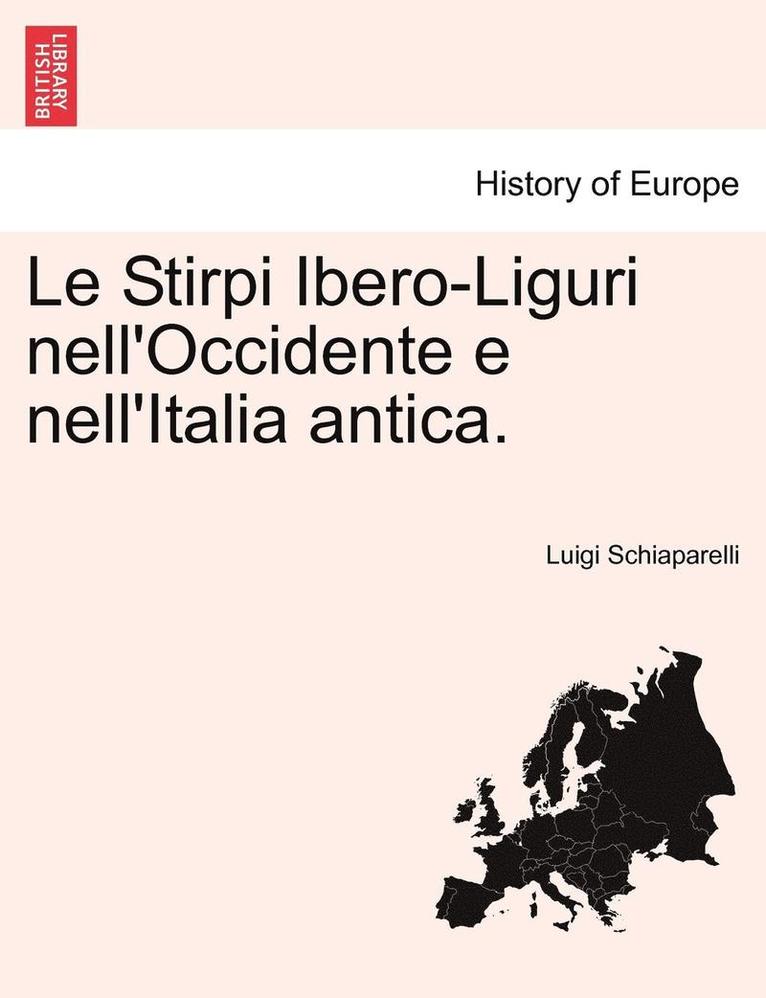 BRITISH LIBRARY

History of Europe

Le Stirpi Ibero-Liguri nell'Occidente e nell'Italia antica.

Luigi Schiaparelli